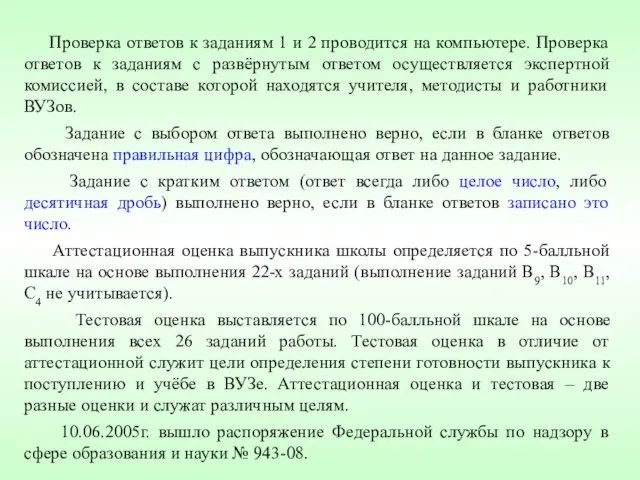 Проверка ответов к заданиям 1 и 2 проводится на компьютере. Проверка ответов к заданиям с развёрнутым ответом осуществляется экспертной комиссией, в составе которой находятся учителя, методисты и работники ВУЗов.

Задание с выбором ответа выполнено верно, если в бланке ответов обозначена правильная цифра, обозначающая ответ на данное задание.

Задание с кратким ответом (ответ всегда либо целое число, либо десятичная дробь) выполнено верно, если в бланке ответов записано это число.

Аттестационная оценка выпускника школы определяется по 5-балльной шкале на основе выполнения 22-х заданий (выполнение заданий $B_9$, $B_{10}$, $B_{11}$, $C_4$ не учитывается).

Тестовая оценка выставляется по 100-балльной шкале на основе выполнения всех 26 заданий работы. Тестовая оценка в отличие от аттестационной служит цели определения степени готовности выпускника к поступлению и учёбе в ВУЗе. Аттестационная оценка и тестовая – две разные оценки и служат различным целям.

10.06.2005г. вышло распоряжение Федеральной службы по надзору в сфере образования и науки № 943-08.